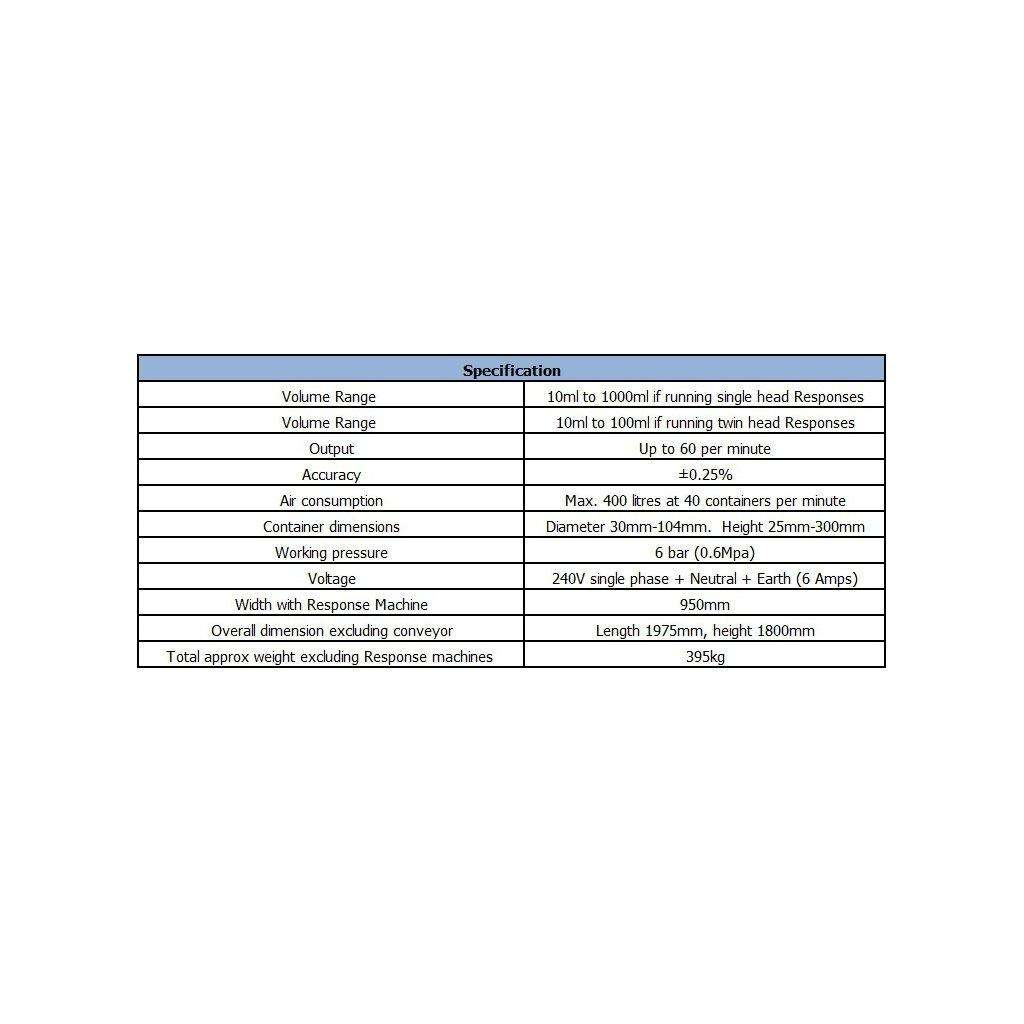 | Specification | |
|---|---|
| Volume Range | 10ml to 1000ml if running single head Responses |
| Volume Range | 10ml to 100ml if running twin head Responses |
| Output | Up to 60 per minute |
| Accuracy | ±0.25% |
| Air consumption | Max. 400 litres at 40 containers per minute |
| Container dimensions | Diameter 30mm-104mm. Height 25mm-300mm |
| Working pressure | 6 bar (0.6Mpa) |
| Voltage | 240V single phase + Neutral + Earth (6 Amps) |
| Width with Response Machine | 950mm |
| Overall dimension excluding conveyor | Length 1975mm, height 1800mm |
| Total approx weight excluding Response machines | 395kg |